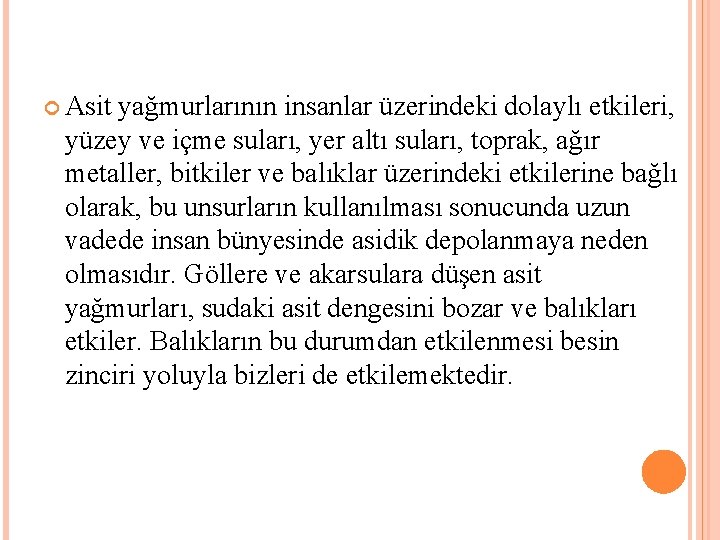 Asit yağmurlarının insanlar üzerindeki dolaylı etkileri, yüzey ve içme suları, yer altı suları, toprak, ağır metaller, bitkiler ve balıklar üzerindeki etkilerine bağlı olarak, bu unsurların kullanılması sonucunda uzun vadede insan bünyesinde asidik depolanmaya neden olmasıdır. Göllere ve akarsulara düşen asit yağmurları, sudaki asit dengesini bozar ve balıkları etkiler. Balıkların bu durumdan etkilenmesi besin zinciri yoluyla bizleri de etkilemektedir.